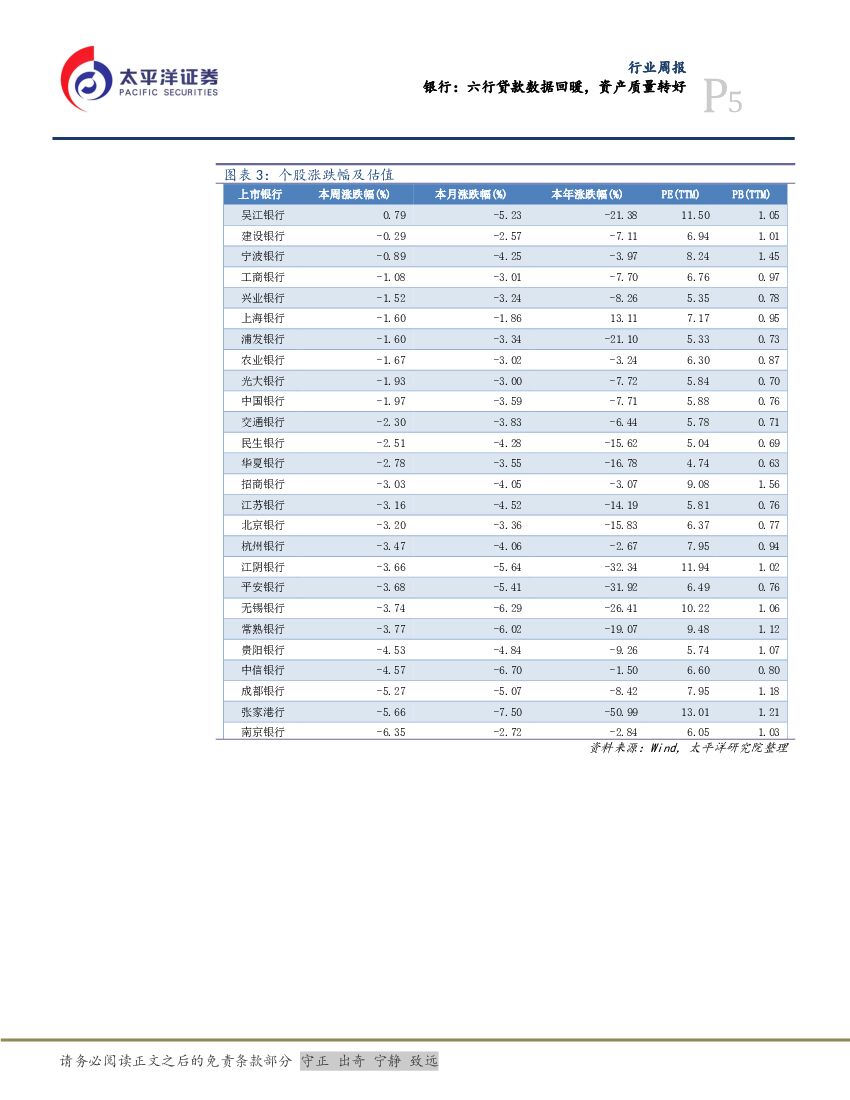 太平洋证券
PACIFIC SECURITIES

行业周报
银行：六行贷款数据回暖，资产质量转好
P5

图表 3：个股涨跌幅及估值

| 上市银行 | 本周涨跌幅(%) | 本月涨跌幅(%) | 本年涨跌幅(%) | PE(TTM) | PB(TTM) |
|---|---|---|---|---|---|
| 吴江银行 | 0.79 | -5.23 | -21.38 | 11.50 | 1.05 |
| 建设银行 | -0.29 | -2.57 | -7.11 | 6.94 | 1.01 |
| 宁波银行 | -0.89 | -4.25 | -3.97 | 8.24 | 1.45 |
| 工商银行 | -1.08 | -3.01 | -7.70 | 6.76 | 0.97 |
| 兴业银行 | -1.52 | -3.24 | -8.26 | 5.35 | 0.78 |
| 上海银行 | -1.60 | -1.86 | 13.11 | 7.17 | 0.95 |
| 浦发银行 | -1.60 | -3.34 | -21.10 | 5.33 | 0.73 |
| 农业银行 | -1.67 | -3.02 | -3.24 | 6.30 | 0.87 |
| 光大银行 | -1.93 | -3.00 | -7.72 | 5.84 | 0.70 |
| 中国银行 | -1.97 | -3.59 | -7.71 | 5.88 | 0.76 |
| 交通银行 | -2.30 | -3.83 | -6.44 | 5.78 | 0.71 |
| 民生银行 | -2.51 | -4.28 | -15.62 | 5.04 | 0.69 |
| 华夏银行 | -2.78 | -3.55 | -16.78 | 4.74 | 0.63 |
| 招商银行 | -3.03 | -4.05 | -3.07 | 9.08 | 1.56 |
| 江苏银行 | -3.16 | -4.52 | -14.19 | 5.81 | 0.76 |
| 北京银行 | -3.20 | -3.36 | -15.83 | 6.37 | 0.77 |
| 杭州银行 | -3.47 | -4.06 | -2.67 | 7.95 | 0.94 |
| 江阴银行 | -3.66 | -5.64 | -32.34 | 11.94 | 1.02 |
| 平安银行 | -3.68 | -5.41 | -31.92 | 6.49 | 0.76 |
| 无锡银行 | -3.74 | -6.29 | -26.41 | 10.22 | 1.06 |
| 常熟银行 | -3.77 | -6.02 | -19.07 | 9.48 | 1.12 |
| 贵阳银行 | -4.53 | -4.84 | -9.26 | 5.74 | 1.07 |
| 中信银行 | -4.57 | -6.70 | -1.50 | 6.60 | 0.80 |
| 成都银行 | -5.27 | -5.07 | -8.42 | 7.95 | 1.18 |
| 张家港行 | -5.66 | -7.50 | -50.99 | 13.01 | 1.21 |
| 南京银行 | -6.35 | -2.72 | -2.84 | 6.05 | 1.03 |

资料来源：Wind，太平洋研究院整理

请务必阅读正文之后的免责条款部分 守正 出奇 宁静 致远